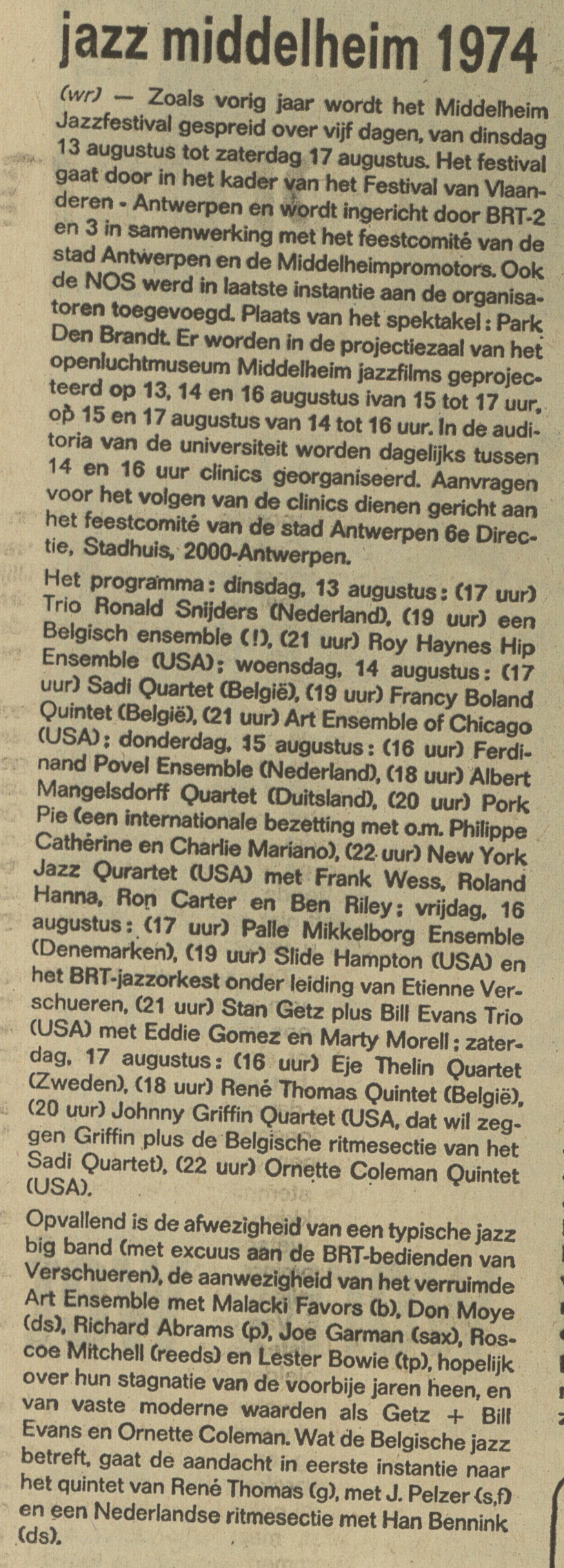 jazz middelheim 1974

(wr) — Zoals vorig jaar wordt het Middelheim Jazzfestival gespreid over vijf dagen, van dinsdag 13 augustus tot zaterdag 17 augustus. Het festival gaat door in het kader van het Festival van Vlaanderen - Antwerpen en wordt ingericht door BRT-2 en 3 in samenwerking met het feestcomité van de stad Antwerpen en de Middelheimpromotors. Ook de NOS werd in laatste instantie aan de organisatoren toegevoegd. Plaats van het spektakel: Park Den Brandt. Er worden in de projectiezaal van het openluchtmuseum Middelheim jazzfilms geprojecteerd op 13, 14 en 16 augustus ivan 15 tot 17 uur, op 15 en 17 augustus van 14 tot 16 uur. In de auditoria van de universiteit worden dagelijks tussen 14 en 16 uur clinics georganiseerd. Aanvragen voor het volgen van de clinics dienen gericht aan het feestcomité van de stad Antwerpen 6e Directie, Stadhuis, 2000-Antwerpen.

Het programma: dinsdag, 13 augustus: (17 uur) Trio Ronald Snijders (Nederland), (19 uur) een Belgisch ensemble (!), (21 uur) Roy Haynes Hip Ensemble (USA); woensdag, 14 augustus: (17 uur) Sadi Quartet (België), (19 uur) Francy Boland Quintet (België), (21 uur) Art Ensemble of Chicago (USA); donderdag, 15 augustus: (16 uur) Ferdinand Povel Ensemble (Nederland), (18 uur) Albert Mangelsdorff Quartet (Duitsland), (20 uur) Pork Pie (een internationale bezetting met o.m. Philippe Cathérine en Charlie Mariano), (22 uur) New York Jazz Qurartet (USA) met Frank Wess, Roland Hanna, Ron Carter en Ben Riley; vrijdag, 16 augustus: (17 uur) Palle Mikkelborg Ensemble (Denemarken), (19 uur) Slide Hampton (USA) en het BRT-jazzorkest onder leiding van Etienne Verschueren, (21 uur) Stan Getz plus Bill Evans Trio (USA) met Eddie Gomez en Marty Morell; zaterdag, 17 augustus: (16 uur) Eje Thelin Quartet (Zweden), (18 uur) René Thomas Quintet (België), (20 uur) Johnny Griffin Quartet (USA, dat wil zeggen Griffin plus de Belgische ritmesectie van het Sadi Quartet), (22 uur) Ornette Coleman Quintet (USA).

Opvallend is de afwezigheid van een typische jazz big band (met excuus aan de BRT-bedienden van Verschueren), de aanwezigheid van het verruimde Art Ensemble met Malacki Favors (b), Don Moye (ds), Richard Abrams (p), Joe Garman (sax), Roscoe Mitchell (reeds) en Lester Bowie (tp), hopelijk over hun stagnatie van de voorbije jaren heen, en van vaste moderne waarden als Getz + Bill Evans en Ornette Coleman. Wat de Belgische jazz betreft, gaat de aandacht in eerste instantie naar het quintet van René Thomas (g), met J. Pelzer (s,f) en een Nederlandse ritmesectie met Han Bennink (ds).